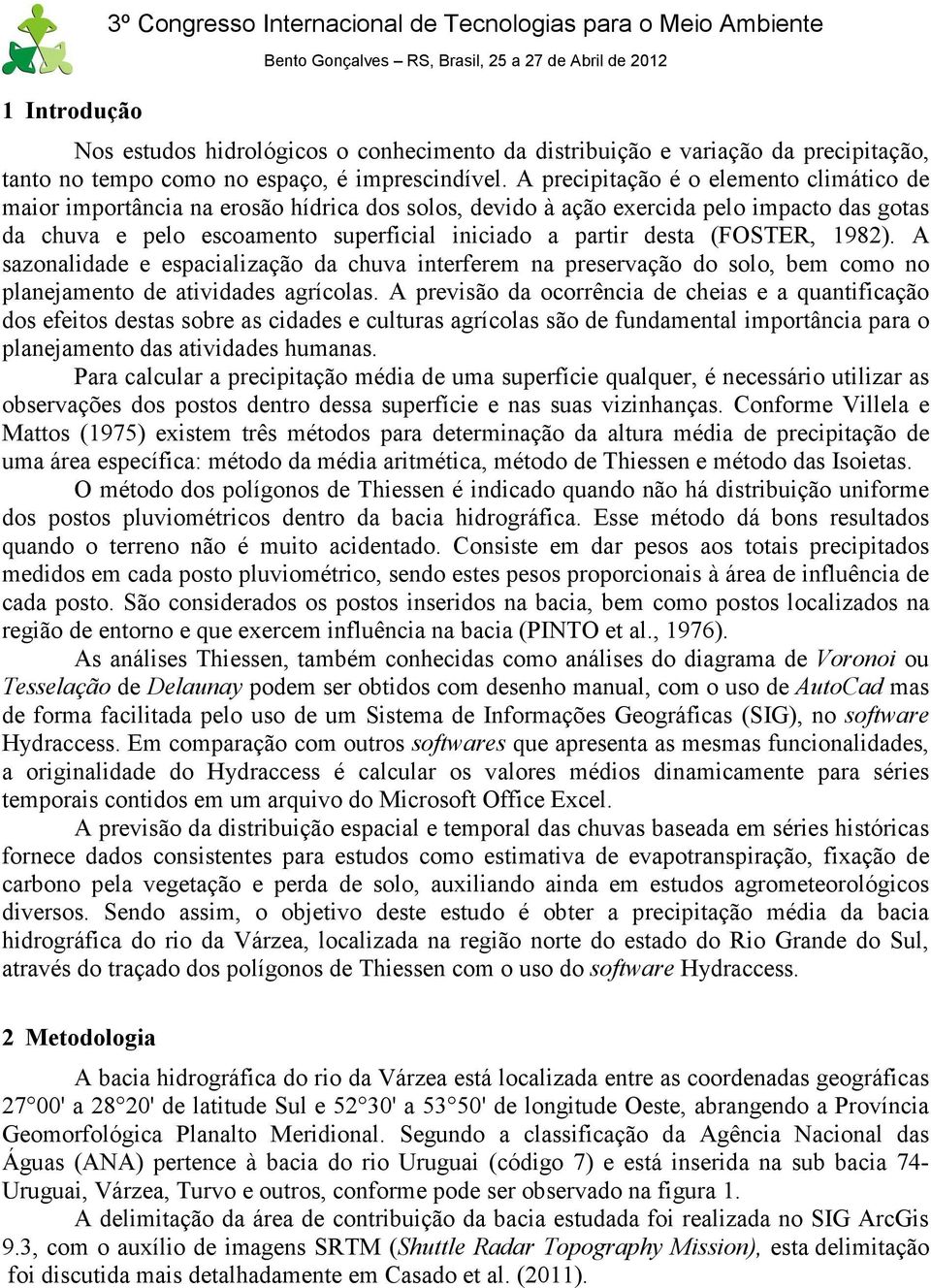 3º Congresso Internacional de Tecnologias para o Meio Ambiente
Bento Gonçalves – RS, Brasil, 25 a 27 de Abril de 2012

1 Introdução

Nos estudos hidrológicos o conhecimento da distribuição e variação da precipitação, tanto no tempo como no espaço, é imprescindível. A precipitação é o elemento climático de maior importância na erosão hídrica dos solos, devido à ação exercida pelo impacto das gotas da chuva e pelo escoamento superficial iniciado a partir desta (FOSTER, 1982). A sazonalidade e espacialização da chuva interferem na preservação do solo, bem como no planejamento de atividades agrícolas. A previsão da ocorrência de cheias e a quantificação dos efeitos destas sobre as cidades e culturas agrícolas são de fundamental importância para o planejamento das atividades humanas.

Para calcular a precipitação média de uma superfície qualquer, é necessário utilizar as observações dos postos dentro dessa superfície e nas suas vizinhanças. Conforme Villela e Mattos (1975) existem três métodos para determinação da altura média de precipitação de uma área específica: método da média aritmética, método de Thiessen e método das Isoietas.

O método dos polígonos de Thiessen é indicado quando não há distribuição uniforme dos postos pluviométricos dentro da bacia hidrográfica. Esse método dá bons resultados quando o terreno não é muito acidentado. Consiste em dar pesos aos totais precipitados medidos em cada posto pluviométrico, sendo estes pesos proporcionais à área de influência de cada posto. São considerados os postos inseridos na bacia, bem como postos localizados na região de entorno e que exercem influência na bacia (PINTO et al., 1976).

As análises Thiessen, também conhecidas como análises do diagrama de Voronoi ou Tesselação de Delaunay podem ser obtidos com desenho manual, com o uso de AutoCad mas de forma facilitada pelo uso de um Sistema de Informações Geográficas (SIG), no software Hydraccess. Em comparação com outros softwares que apresenta as mesmas funcionalidades, a originalidade do Hydraccess é calcular os valores médios dinamicamente para séries temporais contidos em um arquivo do Microsoft Office Excel.

A previsão da distribuição espacial e temporal das chuvas baseada em séries históricas fornece dados consistentes para estudos como estimativa de evapotranspiração, fixação de carbono pela vegetação e perda de solo, auxiliando ainda em estudos agrometeorológicos diversos. Sendo assim, o objetivo deste estudo é obter a precipitação média da bacia hidrográfica do rio da Várzea, localizada na região norte do estado do Rio Grande do Sul, através do traçado dos polígonos de Thiessen com o uso do software Hydraccess.

2 Metodologia

A bacia hidrográfica do rio da Várzea está localizada entre as coordenadas geográficas 27°00' a 28°20' de latitude Sul e 52°30' a 53°50' de longitude Oeste, abrangendo a Província Geomorfológica Planalto Meridional. Segundo a classificação da Agência Nacional das Águas (ANA) pertence à bacia do rio Uruguai (código 7) e está inserida na sub bacia 74-Uruguai, Várzea, Turvo e outros, conforme pode ser observado na figura 1.

A delimitação da área de contribuição da bacia estudada foi realizada no SIG ArcGis 9.3, com o auxílio de imagens SRTM (Shuttle Radar Topography Mission), esta delimitação foi discutida mais detalhadamente em Casado et al. (2011).